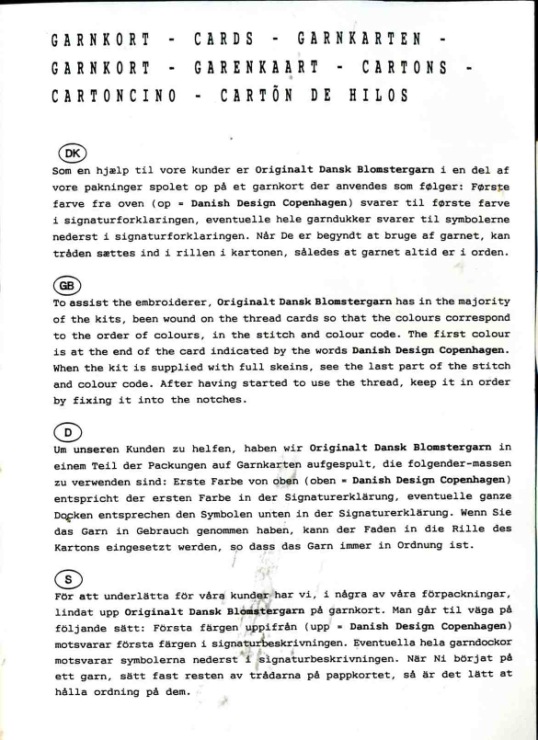 GARNKORT - CARDS - GARNKARTEN - GARNKORT - GARENKAART - CARTONS - CARTONCINO - CARTÕN DE HILOS

DK

Som en hjælp til vore kunder er Originalt Dansk Blomstergarn i en del af vore pakninger spolet op på et garnkort der anvendes som følger: Første farve fra oven (op = Danish Design Copenhagen) svarer til første farve i signaturforklaringen, eventuelle hele garndukker svarer til symbolerne nederst i signaturforklaringen. Når De er begyndt at bruge af garnet, kan tråden sættes ind i rillen i kartonen, således at garnet altid er i orden.

GB

To assist the embroiderer, Originalt Dansk Blomstergarn has in the majority of the kits, been wound on the thread cards so that the colours correspond to the order of colours, in the stitch and colour code. The first colour is at the end of the card indicated by the words Danish Design Copenhagen. When the kit is supplied with full skeins, see the last part of the stitch and colour code. After having started to use the thread, keep it in order by fixing it into the notches.

D

Um unseren Kunden zu helfen, haben wir Originalt Dansk Blomstergarn in einem Teil der Packungen auf Garnkarten aufgespult, die folgender-massen zu verwenden sind: Erste Farbe von oben (oben = Danish Design Copenhagen) entspricht der ersten Farbe in der Signaturerklärung, eventuelle ganze Docken entsprechen den Symbolen unten in der Signaturerklärung. Wenn Sie das Garn in Gebrauch genommen haben, kann der Faden in die Rille des Kartons eingesetzt werden, so dass das Garn immer in Ordnung ist.

S

För att underlätta för våra kunder har vi, i några av våra förpackningar, lindat upp Originalt Dansk Blomstergarn på garnkort. Man går til väga på följande sätt: Första färgen uppifrån (upp = Danish Design Copenhagen) motsvarar första färgen i signaturbeskrivningen. Eventuella hela garndockor motsvarar symbolerna nederst i signaturbeskrivningen. När Ni börjat på ett garn, sätt fast resten av trådarna på pappkortet, så är det lätt at hålla ordning på dem.